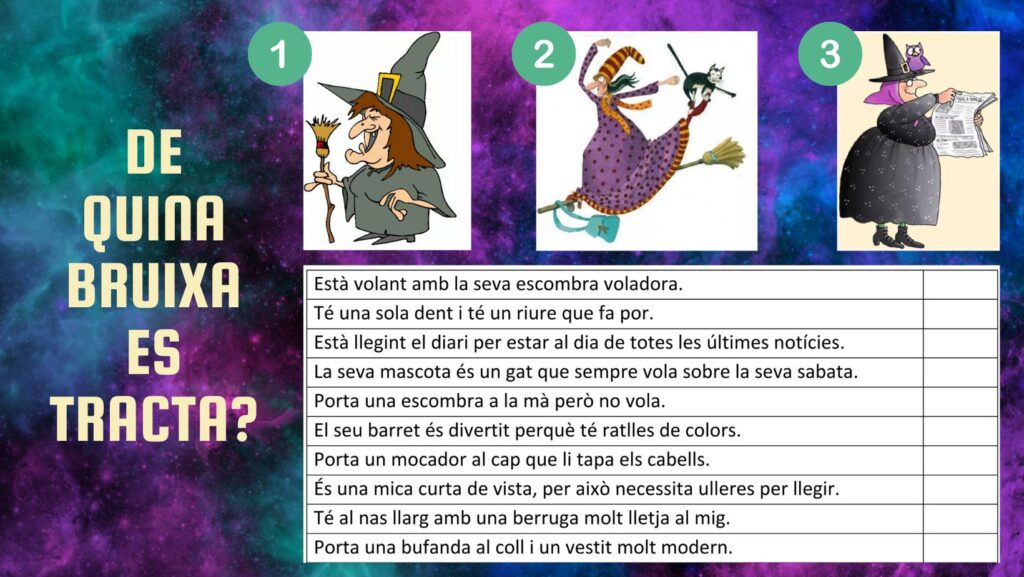 DE QUINA BRUIXA ES TRACTA?

1

2

3

| | |
|---|---|
| Està volant amb la seva escombra voladora. | |
| Té una sola dent i té un riure que fa por. | |
| Està llegint el diari per estar al dia de totes les últimes notícies. | |
| La seva mascota és un gat que sempre vola sobre la seva sabata. | |
| Porta una escombra a la mà però no vola. | |
| El seu barret és divertit perquè té ratlles de colors. | |
| Porta un mocador al cap que li tapa els cabells. | |
| És una mica curta de vista, per això necessita ulleres per llegir. | |
| Té al nas llarg amb una berruga molt lletja al mig. | |
| Porta una bufanda al coll i un vestit molt modern. | |